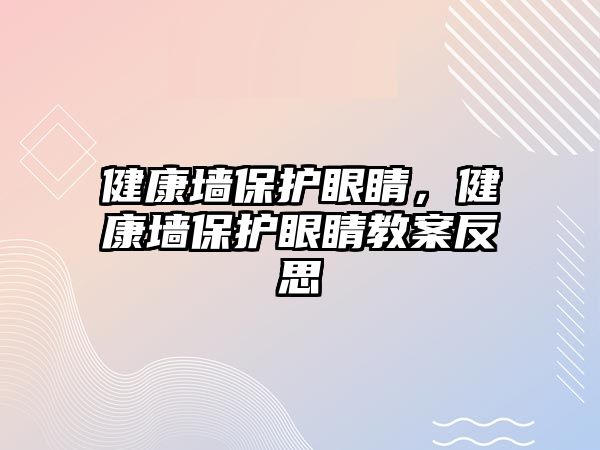 健康墙保护眼睛，健康墙保护眼睛教案反思